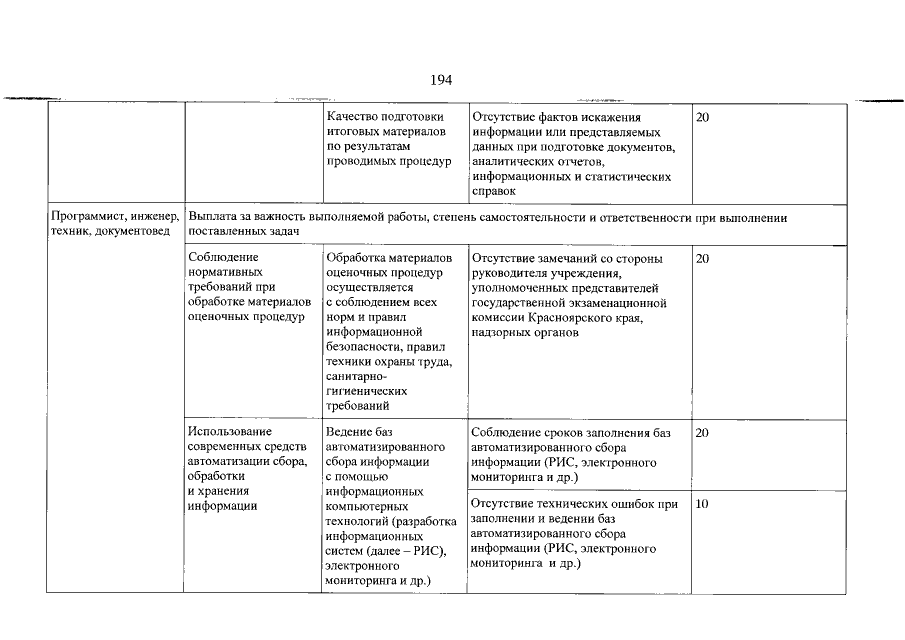 194

| | | | | |
|---|---|---|---|---|
| | | Качество подготовки итоговых материалов по результатам проводимых процедур | Отсутствие фактов искажения информации или представляемых данных при подготовке документов, аналитических отчетов, информационных и статистических справок | 20 |
| Программист, инженер, техник, документовед | Выплата за важность выполняемой работы, степень самостоятельности и ответственности при выполнении поставленных задач | | | |
| | Соблюдение нормативных требований при обработке материалов оценочных процедур | Обработка материалов оценочных процедур осуществляется с соблюдением всех норм и правил информационной безопасности, правил техники охраны труда, санитарно-гигиенических требований | Отсутствие замечаний со стороны руководителя учреждения, уполномоченных представителей государственной экзаменационной комиссии Красноярского края, надзорных органов | 20 |
| | Использование современных средств автоматизации сбора, обработки и хранения информации | Ведение баз автоматизированного сбора информации с помощью информационных компьютерных технологий (разработка информационных систем (далее – РИС), электронного мониторинга и др.) | Соблюдение сроков заполнения баз автоматизированного сбора информации (РИС, электронного мониторинга и др.) | 20 |
| | | | Отсутствие технических ошибок при заполнении и ведении баз автоматизированного сбора информации (РИС, электронного мониторинга и др.) | 10 |